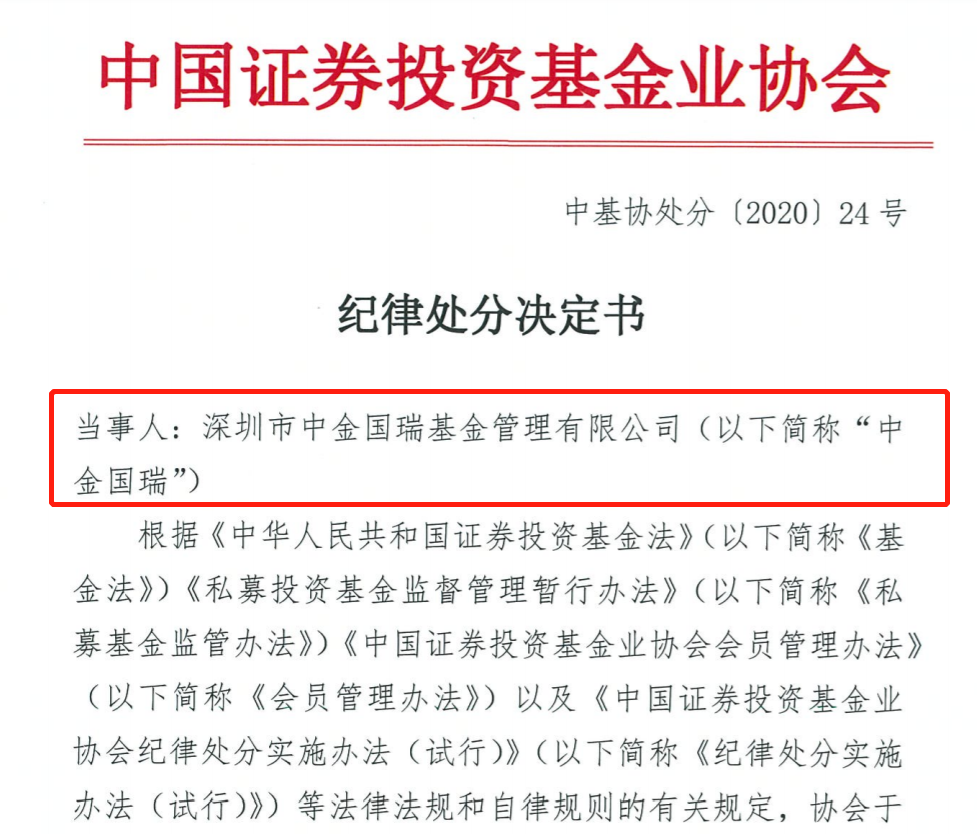 中国证券投资基金业协会

中基协处分〔2020〕24号

纪律处分决定书

当事人：深圳市中金国瑞基金管理有限公司（以下简称“中金国瑞”）

根据《中华人民共和国证券投资基金法》（以下简称《基金法》）《私募投资基金监督管理暂行办法》（以下简称《私募基金监管办法》）《中国证券投资基金业协会会员管理办法》（以下简称《会员管理办法》）以及《中国证券投资基金业协会纪律处分实施办法（试行）》（以下简称《纪律处分实施办法（试行）》）等法律法规和自律规则的有关规定，协会于